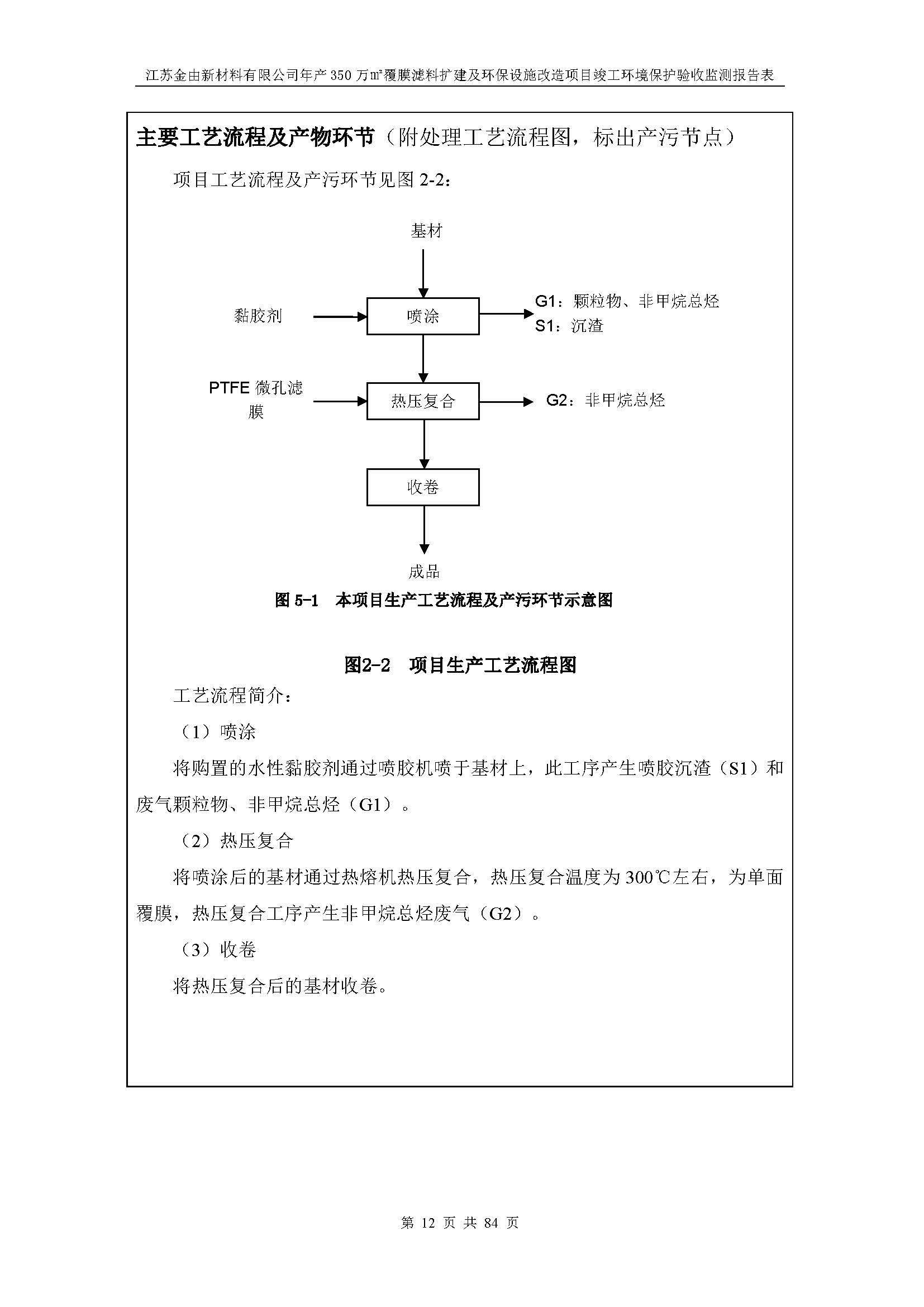 江苏金由新材料有限公司年产 350 万㎡覆膜滤料扩建及环保设施改造项目竣工环境保护验收监测报告表

主要工艺流程及产物环节（附处理工艺流程图，标出产污节点）

项目工艺流程及产污环节见图 2-2：

基材

黏胶剂

喷涂

G1：颗粒物、非甲烷总烃
S1：沉渣

PTFE 微孔滤膜

热压复合

G2：非甲烷总烃

收卷

成品

图 5-1 本项目生产工艺流程及产污环节示意图

图2-2 项目生产工艺流程图

工艺流程简介：

（1）喷涂

将购置的水性黏胶剂通过喷胶机喷于基材上，此工序产生喷胶沉渣（S1）和废气颗粒物、非甲烷总烃（G1）。

（2）热压复合

将喷涂后的基材通过热熔机热压复合，热压复合温度为 300℃左右，为单面覆膜，热压复合工序产生非甲烷总烃废气（G2）。

（3）收卷

将热压复合后的基材收卷。

第 12 页 共 84 页